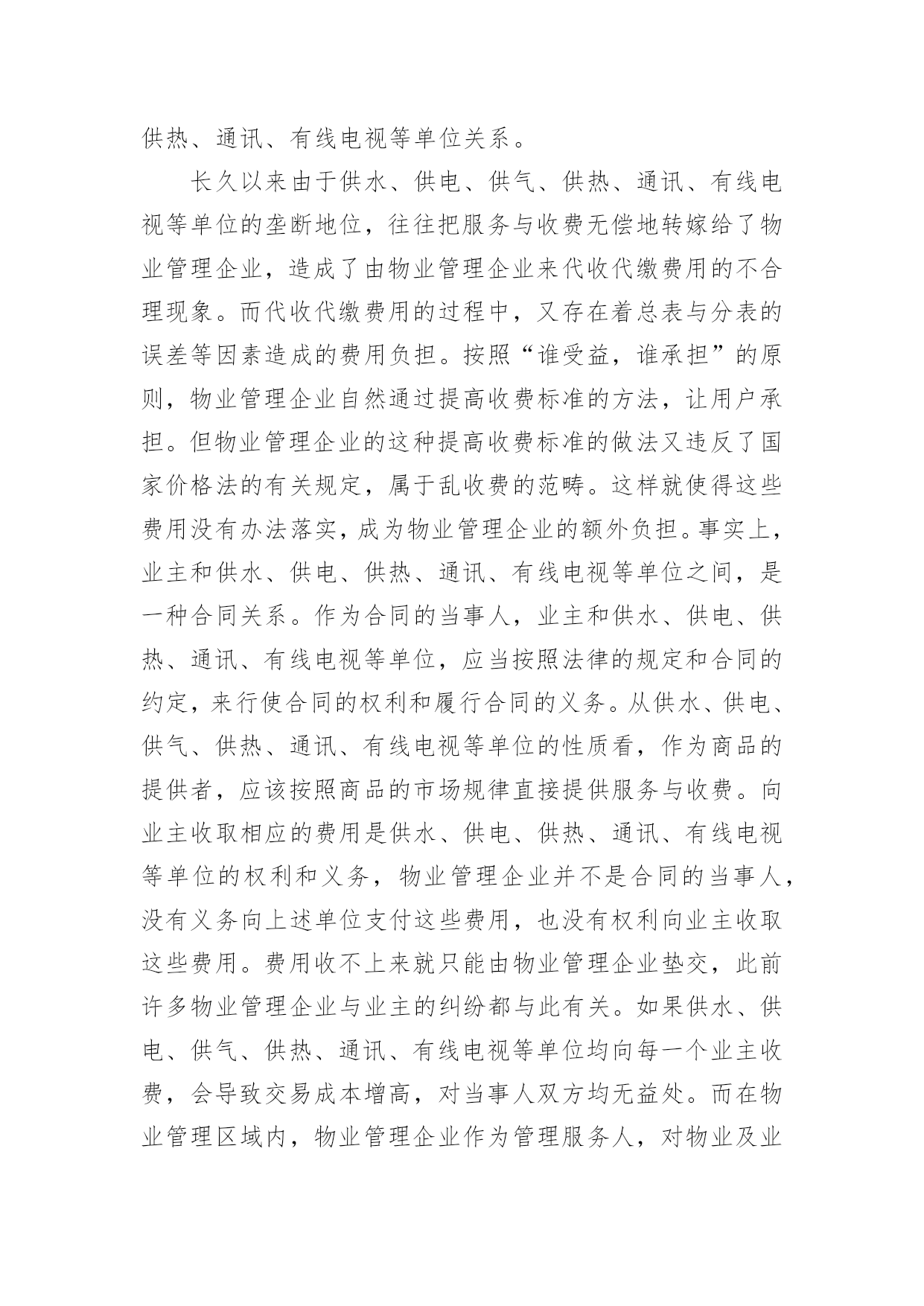 供热、通讯、有线电视等单位关系。

长久以来由于供水、供电、供气、供热、通讯、有线电视等单位的垄断地位，往往把服务与收费无偿地转嫁给了物业管理企业，造成了由物业管理企业来代收代缴费用的不合理现象。而代收代缴费用的过程中，又存在着总表与分表的误差等因素造成的费用负担。按照“谁受益，谁承担”的原则，物业管理企业自然通过提高收费标准的方法，让用户承担。但物业管理企业的这种提高收费标准的做法又违反了国家价格法的有关规定，属于乱收费的范畴。这样就使得这些费用没有办法落实，成为物业管理企业的额外负担。事实上，业主和供水、供电、供热、通讯、有线电视等单位之间，是一种合同关系。作为合同的当事人，业主和供水、供电、供热、通讯、有线电视等单位，应当按照法律的规定和合同的约定，来行使合同的权利和履行合同的义务。从供水、供电、供气、供热、通讯、有线电视等单位的性质看，作为商品的提供者，应该按照商品的市场规律直接提供服务与收费。向业主收取相应的费用是供水、供电、供热、通讯、有线电视等单位的权利和义务，物业管理企业并不是合同的当事人，没有义务向上述单位支付这些费用，也没有权利向业主收取这些费用。费用收不上来就只能由物业管理企业垫交，此前许多物业管理企业与业主的纠纷都与此有关。如果供水、供电、供气、供热、通讯、有线电视等单位均向每一个业主收费，会导致交易成本增高，对当事人双方均无益处。而在物业管理区域内，物业管理企业作为管理服务人，对物业及业